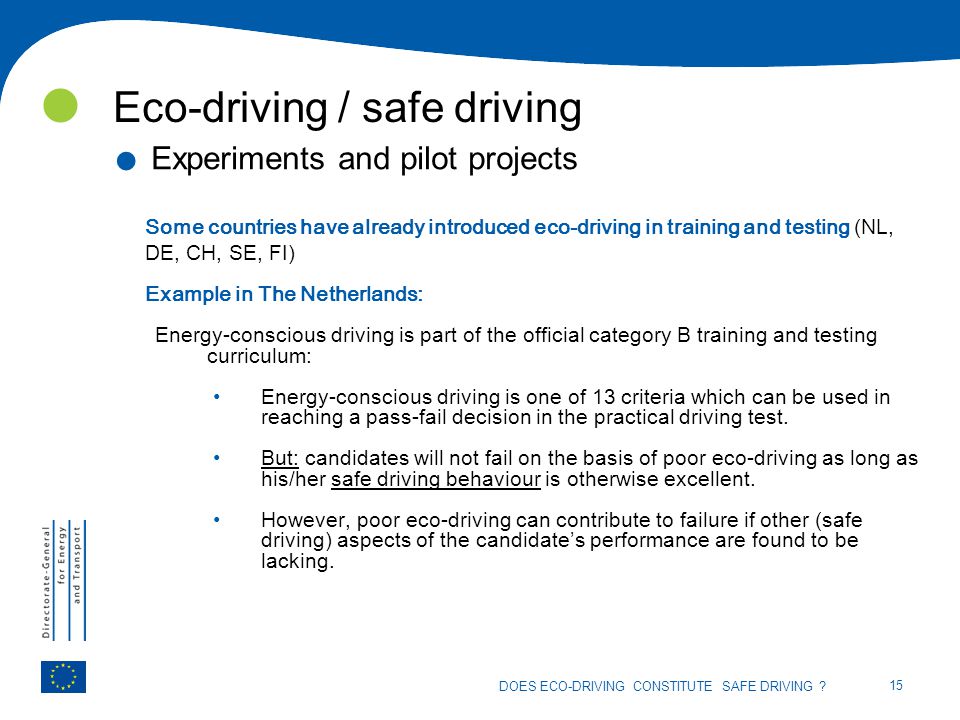 Eco-driving / safe driving

Experiments and pilot projects

Some countries have already introduced eco-driving in training and testing (NL, DE, CH, SE, FI)

Example in The Netherlands:

Energy-conscious driving is part of the official category B training and testing curriculum:

• Energy-conscious driving is one of 13 criteria which can be used in reaching a pass-fail decision in the practical driving test.

• But: candidates will not fail on the basis of poor eco-driving as long as his/her safe driving behaviour is otherwise excellent.

• However, poor eco-driving can contribute to failure if other (safe driving) aspects of the candidate's performance are found to be lacking.

Directorate-General for Energy and Transport

DOES ECO-DRIVING CONSTITUTE SAFE DRIVING ?

15